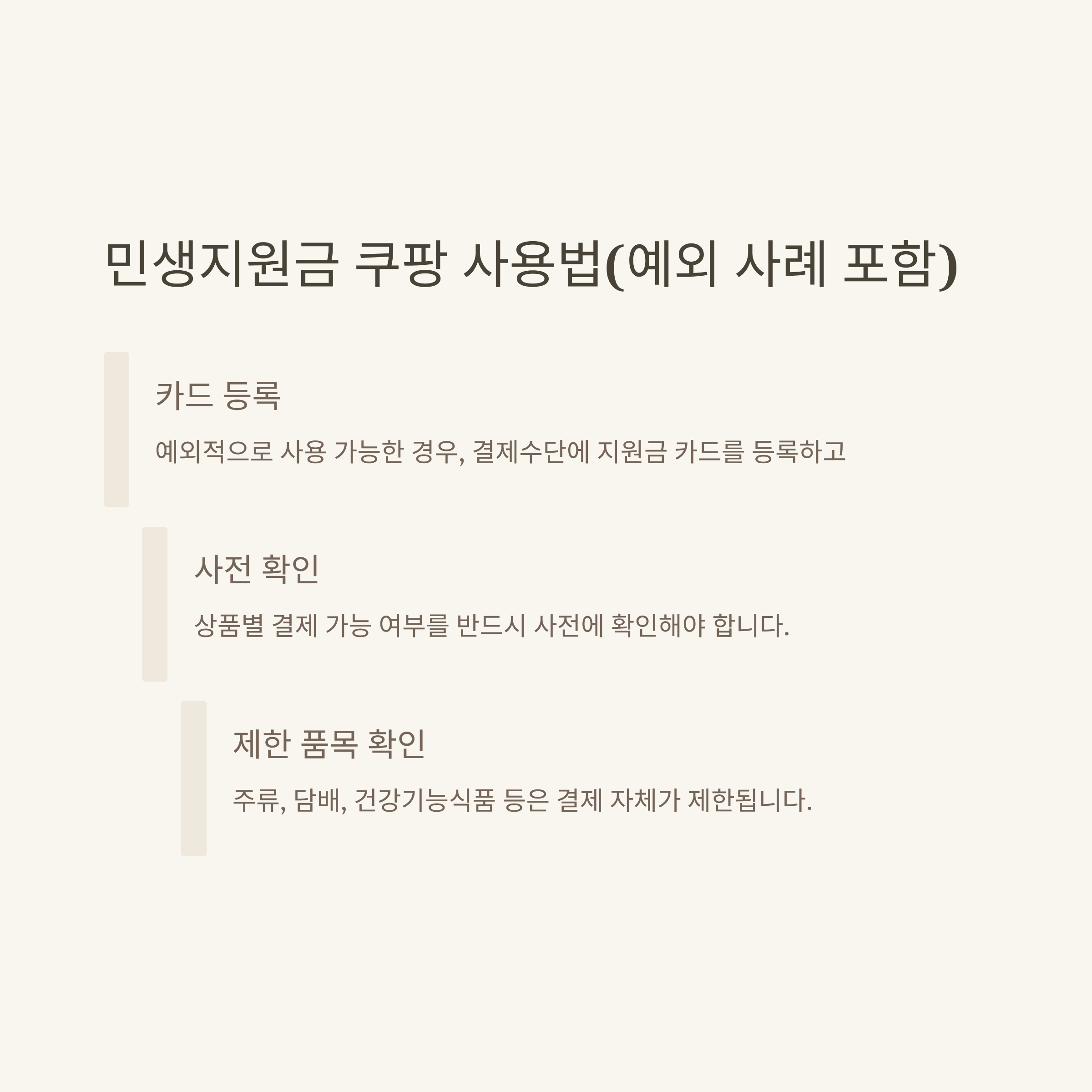 민생지원금 쿠팡 사용법(예외 사례 포함)

카드 등록

예외적으로 사용 가능한 경우, 결제수단에 지원금 카드를 등록하고

사전 확인

상품별 결제 가능 여부를 반드시 사전에 확인해야 합니다.

제한 품목 확인

주류, 담배, 건강기능식품 등은 결제 자체가 제한됩니다.